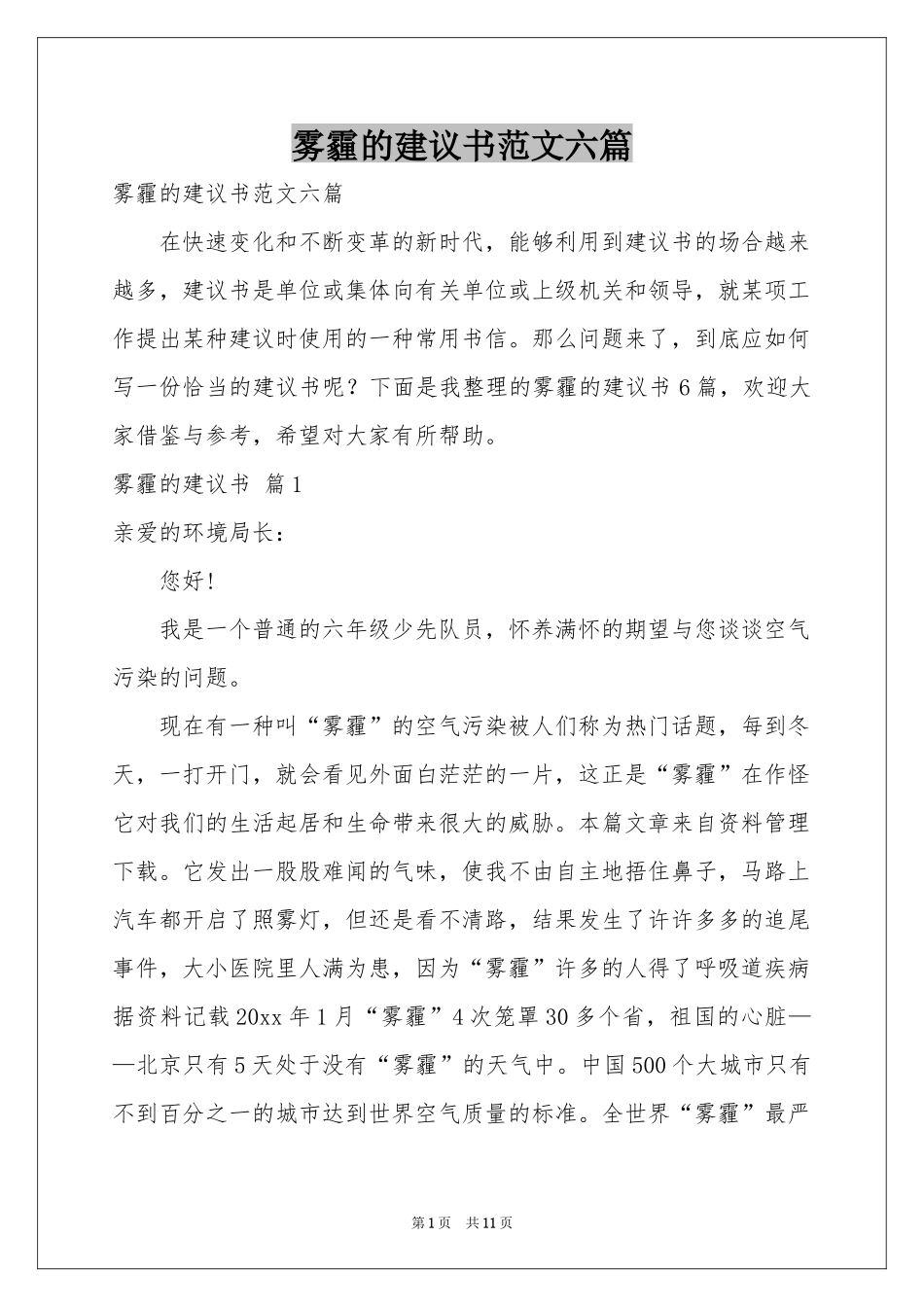 雾霾的建议书范文六篇

雾霾的建议书范文六篇

在快速变化和不断变革的新时代，能够利用到建议书的场合越来越多，建议书是单位或集体向有关单位或上级机关和领导，就某项工作提出某种建议时使用的一种常用书信。那么问题来了，到底应如何写一份恰当的建议书呢？下面是我整理的雾霾的建议书6篇，欢迎大家借鉴与参考，希望对大家有所帮助。

雾霾的建议书 篇1

亲爱的环境局长：

您好!

我是一个普通的六年级少先队员，怀养满怀的期望与您谈谈空气污染的问题。

现在有一种叫“雾霾”的空气污染被人们称为热门话题，每到冬天，一打开门，就会看见外面白茫茫的一片，这正是“雾霾”在作怪它对我们的生活起居和生命带来很大的威胁。本篇文章来自资料管理下载。它发出一股股难闻的气味，使我不由自主地捂住鼻子，马路上汽车都开启了照雾灯，但还是看不清路，结果发生了许许多多的追尾事件，大小医院里人满为患，因为“雾霾”许多的人得了呼吸道疾病据资料记载20xx年1月“雾霾”4次笼罩30多个省，祖国的心脏——北京只有5天处于没有“雾霾”的天气中。中国500个大城市只有不到百分之一的城市达到世界空气质量的标准。全世界“雾霾”最严

第1页 共11页